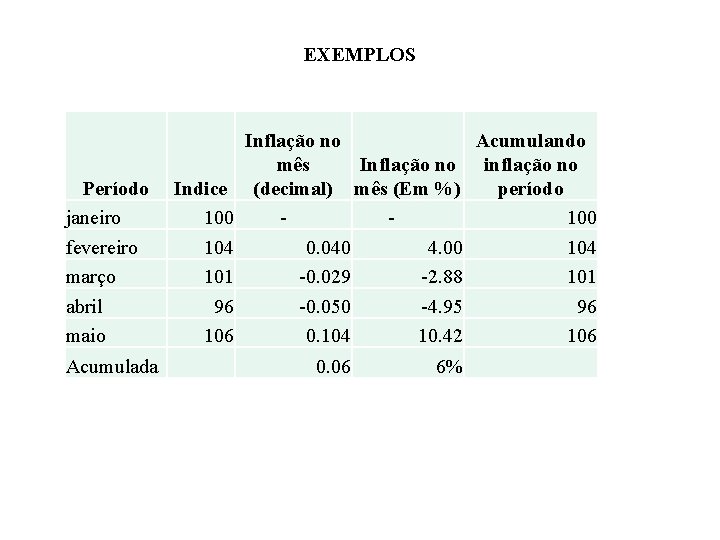 EXEMPLOS

| Período | Indice | Inflação no mês (decimal) | Inflação no mês (Em %) | Acumulando inflação no período |
|---|---|---|---|---|
| janeiro | 100 | - | - | 100 |
| fevereiro | 104 | 0.040 | 4.00 | 104 |
| março | 101 | -0.029 | -2.88 | 101 |
| abril | 96 | -0.050 | -4.95 | 96 |
| maio | 106 | 0.104 | 10.42 | 106 |
| Acumulada | | 0.06 | 6% | |